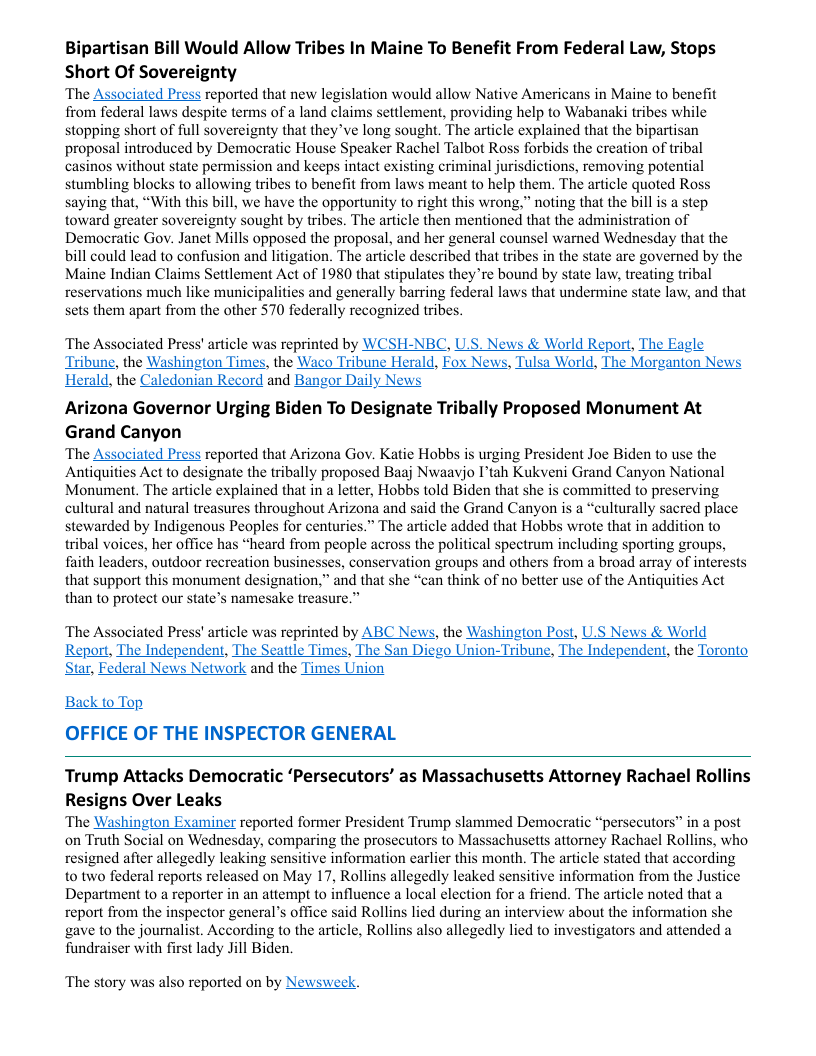 Bipartisan Bill Would Allow Tribes In Maine To Benefit From Federal Law, Stops Short Of Sovereignty
The Associated Press reported that new legislation would allow Native Americans in Maine to benefit from federal laws despite terms of a land claims settlement, providing help to Wabanaki tribes while stopping short of full sovereignty that they've long sought. The article explained that the bipartisan proposal introduced by Democratic House Speaker Rachel Talbot Ross forbids the creation of tribal casinos without state permission and keeps intact existing criminal jurisdictions, removing potential stumbling blocks to allowing tribes to benefit from laws meant to help them. The article quoted Ross saying that, "With this bill, we have the opportunity to right this wrong," noting that the bill is a step toward greater sovereignty sought by tribes. The article then mentioned that the administration of Democratic Gov. Janet Mills opposed the proposal, and her general counsel warned Wednesday that the bill could lead to confusion and litigation. The article described that tribes in the state are governed by the Maine Indian Claims Settlement Act of 1980 that stipulates they're bound by state law, treating tribal reservations much like municipalities and generally barring federal laws that undermine state law, and that sets them apart from the other 570 federally recognized tribes.

The Associated Press' article was reprinted by WCSH-NBC, U.S. News & World Report, The Eagle Tribune, the Washington Times, the Waco Tribune Herald, Fox News, Tulsa World, The Morganton News Herald, the Caledonian Record and Bangor Daily News

Arizona Governor Urging Biden To Designate Tribally Proposed Monument At Grand Canyon
The Associated Press reported that Arizona Gov. Katie Hobbs is urging President Joe Biden to use the Antiquities Act to designate the tribally proposed Baaj Nwaavjo I'tah Kukveni Grand Canyon National Monument. The article explained that in a letter, Hobbs told Biden that she is committed to preserving cultural and natural treasures throughout Arizona and said the Grand Canyon is a "culturally sacred place stewarded by Indigenous Peoples for centuries." The article added that Hobbs wrote that in addition to tribal voices, her office has "heard from people across the political spectrum including sporting groups, faith leaders, outdoor recreation businesses, conservation groups and others from a broad array of interests that support this monument designation," and that she "can think of no better use of the Antiquities Act than to protect our state's namesake treasure."

The Associated Press' article was reprinted by ABC News, the Washington Post, U.S News & World Report, The Independent, The Seattle Times, The San Diego Union-Tribune, The Independent, the Toronto Star, Federal News Network and the Times Union

Back to Top

OFFICE OF THE INSPECTOR GENERAL

Trump Attacks Democratic 'Persecutors' as Massachusetts Attorney Rachael Rollins Resigns Over Leaks
The Washington Examiner reported former President Trump slammed Democratic "persecutors" in a post on Truth Social on Wednesday, comparing the prosecutors to Massachusetts attorney Rachael Rollins, who resigned after allegedly leaking sensitive information earlier this month. The article stated that according to two federal reports released on May 17, Rollins allegedly leaked sensitive information from the Justice Department to a reporter in an attempt to influence a local election for a friend. The article noted that a report from the inspector general's office said Rollins lied during an interview about the information she gave to the journalist. According to the article, Rollins also allegedly lied to investigators and attended a fundraiser with first lady Jill Biden.

The story was also reported on by Newsweek.